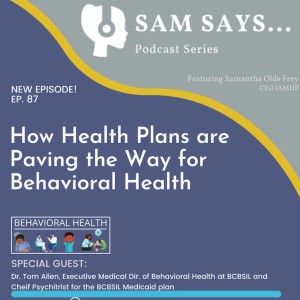 SAM SAYS...
Podcast Series

Featuring Samantha Olds Frey
CEO IAMHP

NEW EPISODE!
EP. 87

How Health Plans are Paving the Way for Behavioral Health

BEHAVIORAL HEALTH

SPECIAL GUEST:
Dr. Tom Allen, Executive Medical Dir. of Behavioral Health at BCBSIL and Cheif Psychitrist for the BCBSIL Medicaid plan